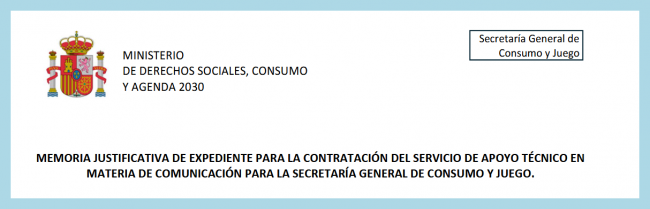 MINISTERIO
DE DERECHOS SOCIALES, CONSUMO
Y AGENDA 2030

Secretaría General de
Consumo y Juego

MEMORIA JUSTIFICATIVA DE EXPEDIENTE PARA LA CONTRATACIÓN DEL SERVICIO DE APOYO TÉCNICO EN MATERIA DE COMUNICACIÓN PARA LA SECRETARÍA GENERAL DE CONSUMO Y JUEGO.